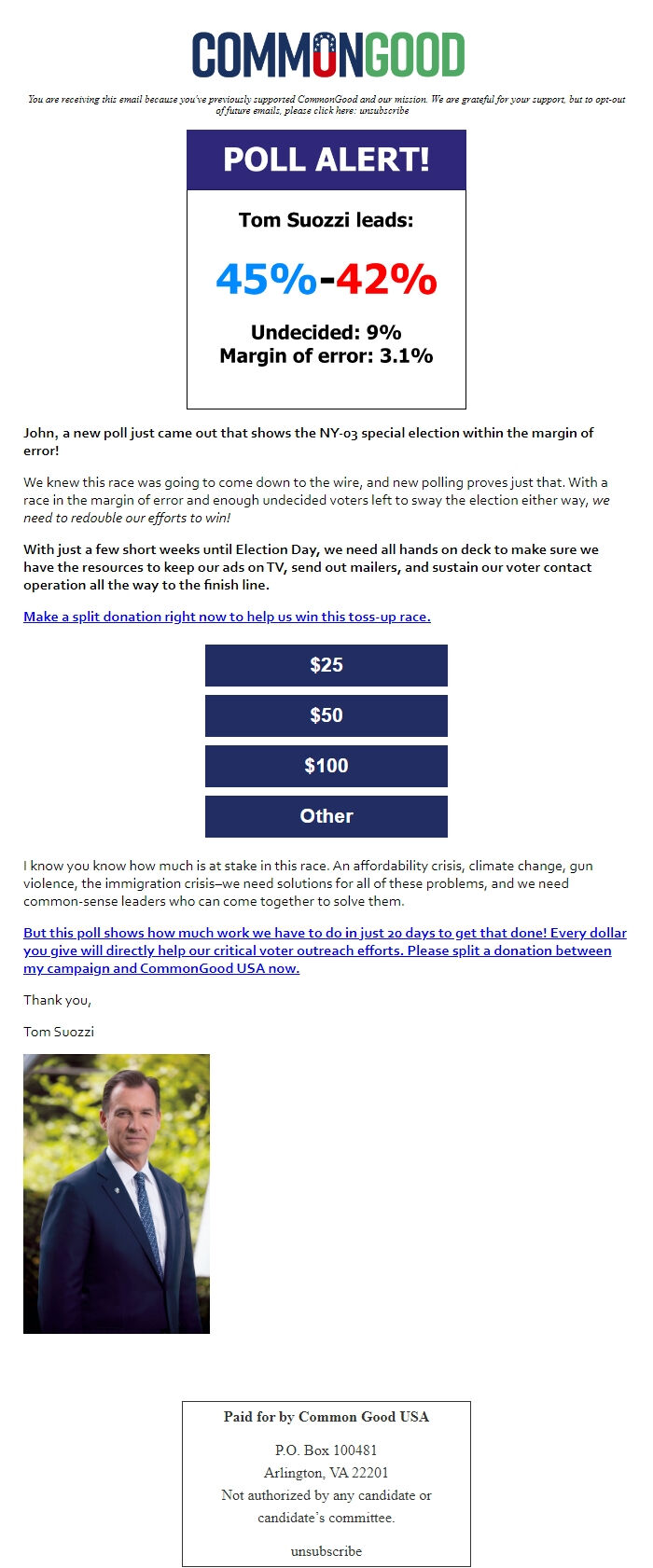 COMMONGOOD

You are receiving this email because you've previously supported CommonGood and our mission. We are grateful for your support, but to opt-out of future emails, please click here: unsubscribe

POLL ALERT!

Tom Suozzi leads:

45%-42%

Undecided: 9%
Margin of error: 3.1%

John, a new poll just came out that shows the NY-03 special election within the margin of error!

We knew this race was going to come down to the wire, and new polling proves just that. With a race in the margin of error and enough undecided voters left to sway the election either way, we need to redouble our efforts to win!

With just a few short weeks until Election Day, we need all hands on deck to make sure we have the resources to keep our ads on TV, send out mailers, and sustain our voter contact operation all the way to the finish line.

Make a split donation right now to help us win this toss-up race.

$25

$50

$100

Other

I know you know how much is at stake in this race. An affordability crisis, climate change, gun violence, the immigration crisis–we need solutions for all of these problems, and we need common-sense leaders who can come together to solve them.

But this poll shows how much work we have to do in just 20 days to get that done! Every dollar you give will directly help our critical voter outreach efforts. Please split a donation between my campaign and CommonGood USA now.

Thank you,

Tom Suozzi

Paid for by Common Good USA

P.O. Box 100481
Arlington, VA 22201
Not authorized by any candidate or candidate's committee.

unsubscribe